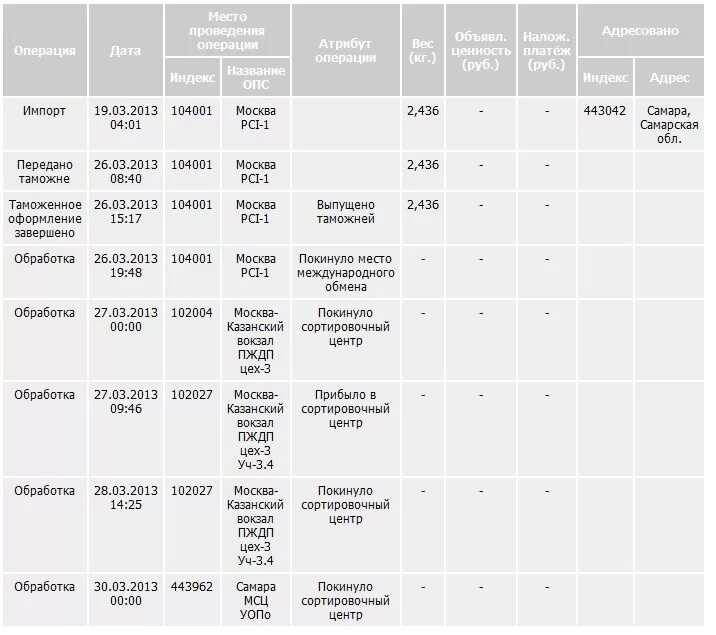 | Операция | Дата | Место проведения операции: Индекс | Место проведения операции: Название ОПС | Атрибут операции | Вес (кг.) | Объявл. ценность (руб.) | Налож. платёж (руб.) | Адресовано: Индекс | Адресовано: Адрес |
|---|---|---|---|---|---|---|---|---|---|
| Импорт | 19.03.2013 04:01 | 104001 | Москва PCI-1 | | 2,436 | - | - | 443042 | Самара, Самарская обл. |
| Передано таможне | 26.03.2013 08:40 | 104001 | Москва PCI-1 | | 2,436 | - | - | | |
| Таможенное оформление завершено | 26.03.2013 15:17 | 104001 | Москва PCI-1 | Выпущено таможней | 2,436 | - | - | | |
| Обработка | 26.03.2013 19:48 | 104001 | Москва PCI-1 | Покинуло место международного обмена | - | - | - | | |
| Обработка | 27.03.2013 00:00 | 102004 | Москва-Казанский вокзал ПЖДП цех-3 | Покинуло сортировочный центр | - | - | - | | |
| Обработка | 27.03.2013 09:46 | 102027 | Москва-Казанский вокзал ПЖДП цех-3 Уч-3.4 | Прибыло в сортировочный центр | - | - | - | | |
| Обработка | 28.03.2013 14:25 | 102027 | Москва-Казанский вокзал ПЖДП цех-3 Уч-3.4 | Покинуло сортировочный центр | - | - | - | | |
| Обработка | 30.03.2013 00:00 | 443962 | Самара МСЦ УОПо | Покинуло сортировочный центр | - | - | - | | |